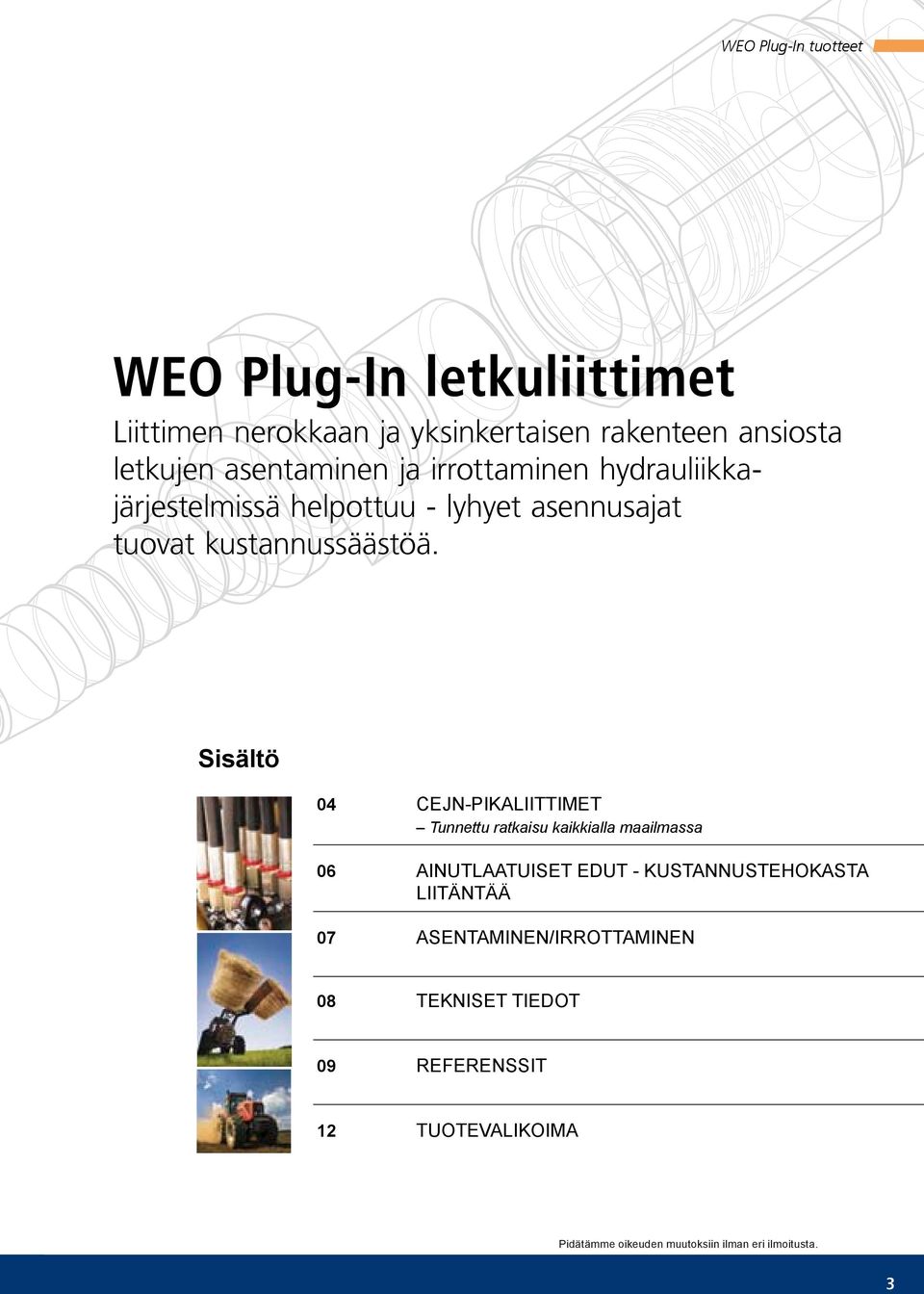 WEO Plug-In tuotteet

WEO Plug-In letkuliittimet

Liittimen nerokkaan ja yksinkertaisen rakenteen ansiosta letkujen asentaminen ja irrottaminen hydrauliikkajärjestelmissä helpottuu - lyhyet asennusajat tuovat kustannussäästöä.

Sisältö

04 CEJN-PIKALIITTIMET
– Tunnettu ratkaisu kaikkialla maailmassa

06 AINUTLAATUISET EDUT - KUSTANNUSTEHOKASTA LIITÄNTÄÄ

07 ASENTAMINEN/IRROTTAMINEN

08 TEKNISET TIEDOT

09 REFERENSSIT

12 TUOTEVALIKOIMA

Pidätämme oikeuden muutoksiin ilman eri ilmoitusta.

3